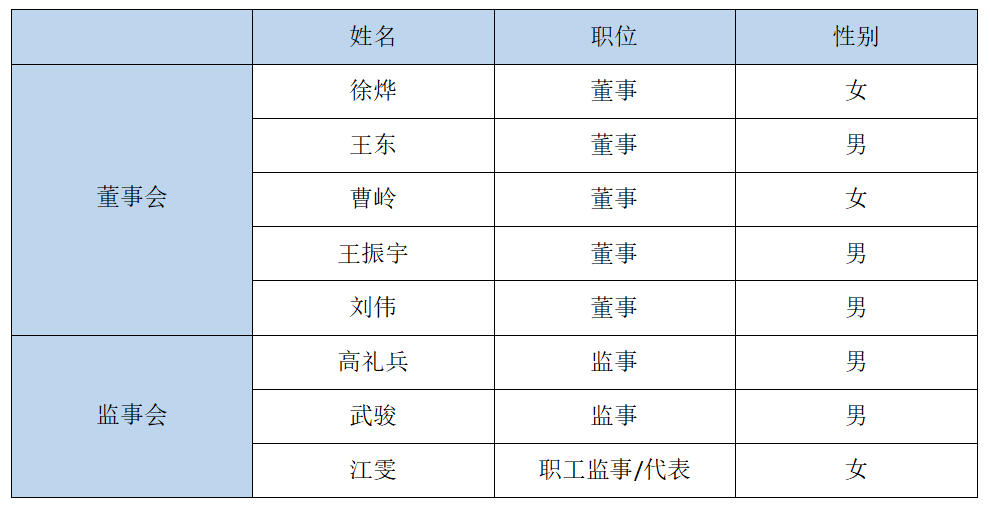 |  | 姓名 | 职位 | 性别 |
|---|---|---|---|
| 董事会 | 徐烨 | 董事 | 女 |
|  | 王东 | 董事 | 男 |
|  | 曹岭 | 董事 | 女 |
|  | 王振宇 | 董事 | 男 |
|  | 刘伟 | 董事 | 男 |
| 监事会 | 高礼兵 | 监事 | 男 |
|  | 武骏 | 监事 | 男 |
|  | 江雯 | 职工监事/代表 | 女 |